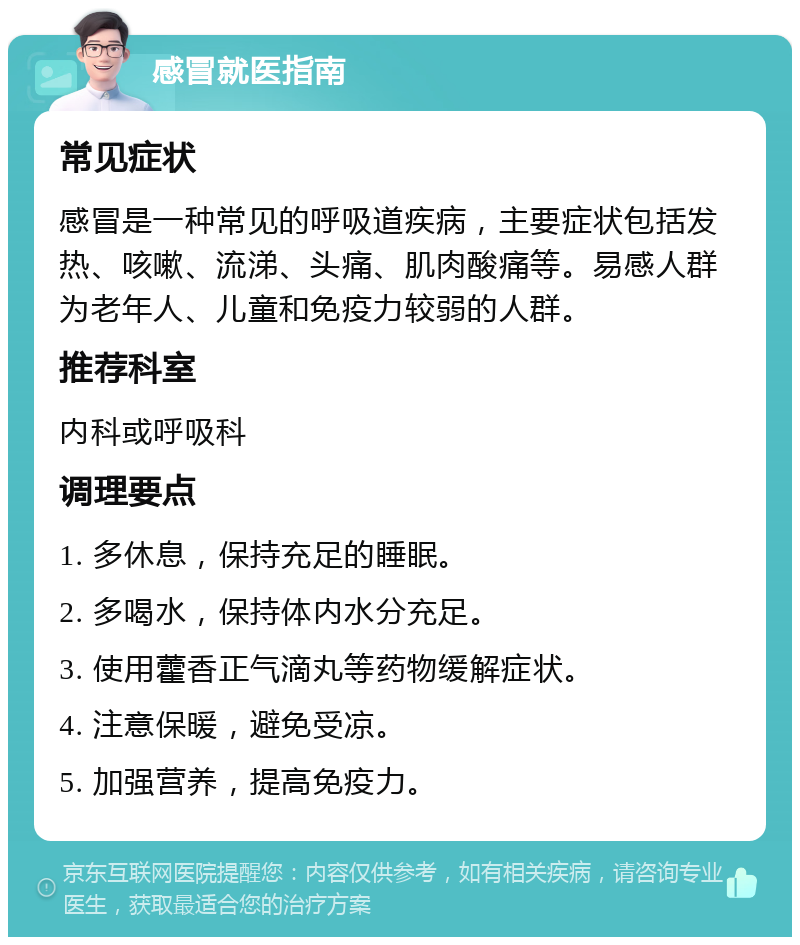 感冒就医指南

常见症状

感冒是一种常见的呼吸道疾病，主要症状包括发热、咳嗽、流涕、头痛、肌肉酸痛等。易感人群为老年人、儿童和免疫力较弱的人群。

推荐科室

内科或呼吸科

调理要点

1. 多休息，保持充足的睡眠。

2. 多喝水，保持体内水分充足。

3. 使用藿香正气滴丸等药物缓解症状。

4. 注意保暖，避免受凉。

5. 加强营养，提高免疫力。

京东互联网医院提醒您：内容仅供参考，如有相关疾病，请咨询专业医生，获取最适合您的治疗方案